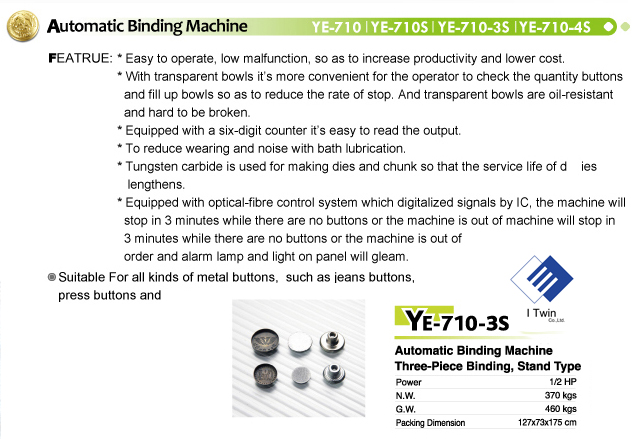 Automatic Binding Machine

YE-710 | YE-710S | YE-710-3S | YE-710-4S

FEATRUE: * Easy to operate, low malfunction, so as to increase productivity and lower cost.

* With transparent bowls it's more convenient for the operator to check the quantity buttons and fill up bowls so as to reduce the rate of stop. And transparent bowls are oil-resistant and hard to be broken.

* Equipped with a six-digit counter it's easy to read the output.

* To reduce wearing and noise with bath lubrication.

* Tungsten carbide is used for making dies and chunk so that the service life of d ies lengthens.

* Equipped with optical-fibre control system which digitalized signals by IC, the machine will stop in 3 minutes while there are no buttons or the machine is out of machine will stop in 3 minutes while there are no buttons or the machine is out of order and alarm lamp and light on panel will gleam.

Suitable For all kinds of metal buttons, such as jeans buttons, press buttons and

I Twin Co.,Ltd.

YE-710-3S

Automatic Binding Machine
Three-Piece Binding, Stand Type

| Power | 1/2 HP |
|---|---|
| N.W. | 370 kgs |
| G.W. | 460 kgs |
| Packing Dimension | 127x73x175 cm |